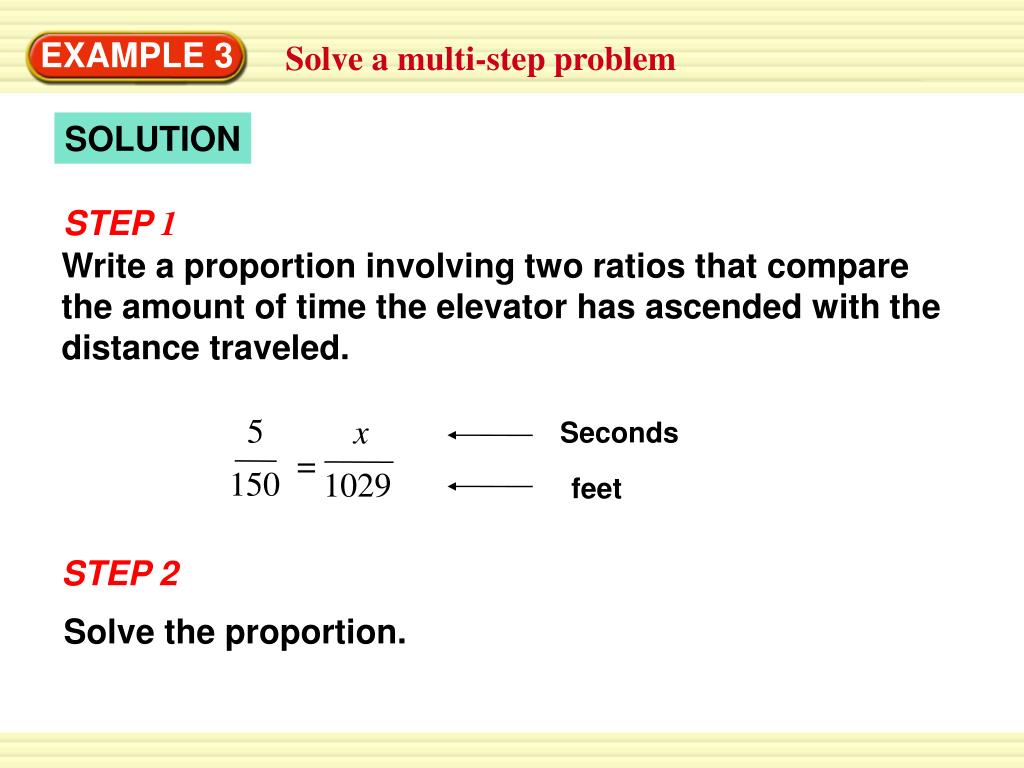 EXAMPLE 3 Solve a multi-step problem

SOLUTION

STEP 1
Write a proportion involving two ratios that compare the amount of time the elevator has ascended with the distance traveled.

$\frac{5}{150} = \frac{x}{1029}$

Seconds

feet

STEP 2

Solve the proportion.